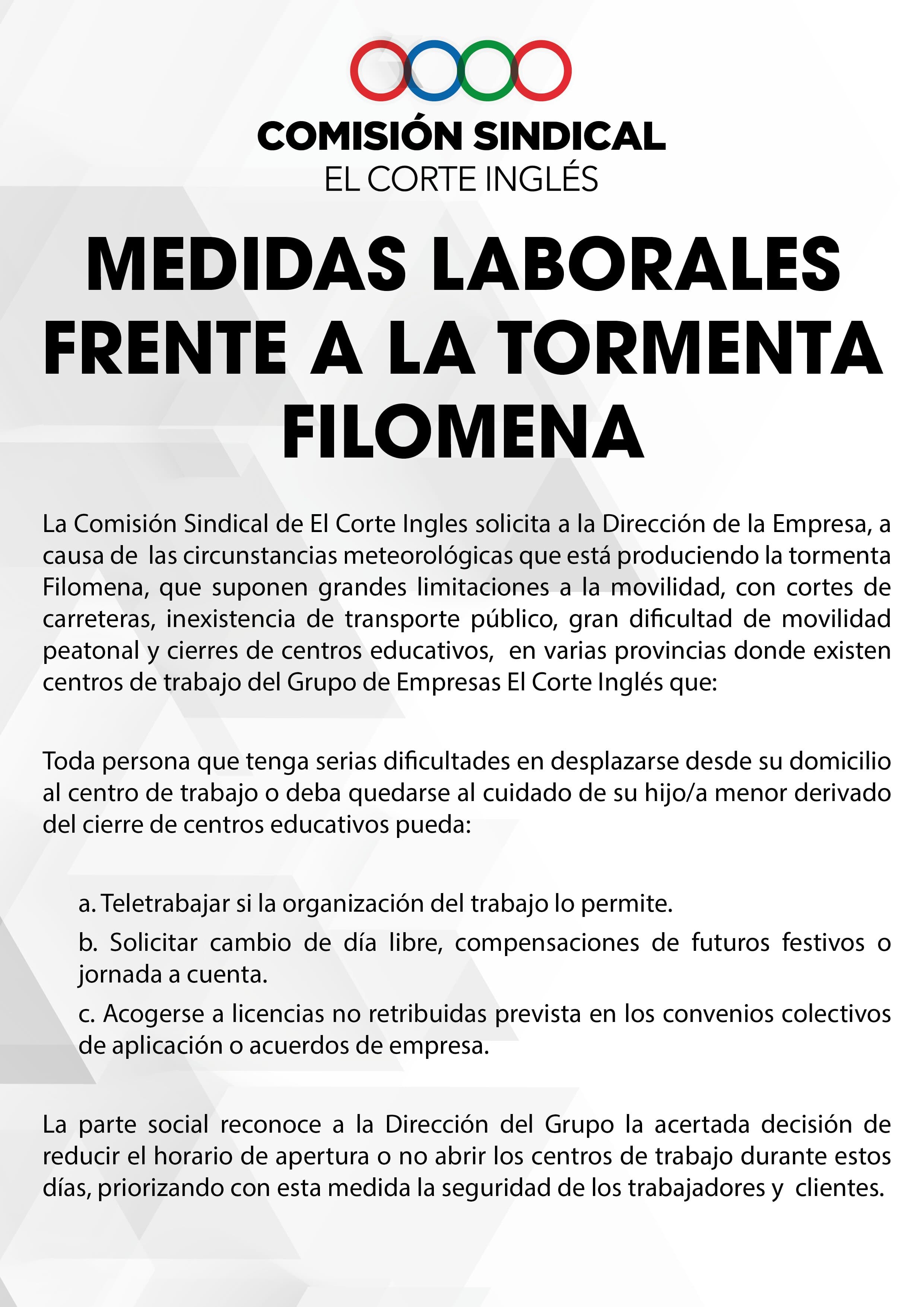 COMISIÓN SINDICAL
EL CORTE INGLÉS

MEDIDAS LABORALES FRENTE A LA TORMENTA FILOMENA

La Comisión Sindical de El Corte Ingles solicita a la Dirección de la Empresa, a causa de las circunstancias meteorológicas que está produciendo la tormenta Filomena, que suponen grandes limitaciones a la movilidad, con cortes de carreteras, inexistencia de transporte público, gran dificultad de movilidad peatonal y cierres de centros educativos, en varias provincias donde existen centros de trabajo del Grupo de Empresas El Corte Inglés que:

Toda persona que tenga serias dificultades en desplazarse desde su domicilio al centro de trabajo o deba quedarse al cuidado de su hijo/a menor derivado del cierre de centros educativos pueda:

a. Teletrabajar si la organización del trabajo lo permite.
b. Solicitar cambio de día libre, compensaciones de futuros festivos o jornada a cuenta.
c. Acogerse a licencias no retribuidas prevista en los convenios colectivos de aplicación o acuerdos de empresa.

La parte social reconoce a la Dirección del Grupo la acertada decisión de reducir el horario de apertura o no abrir los centros de trabajo durante estos días, priorizando con esta medida la seguridad de los trabajadores y clientes.